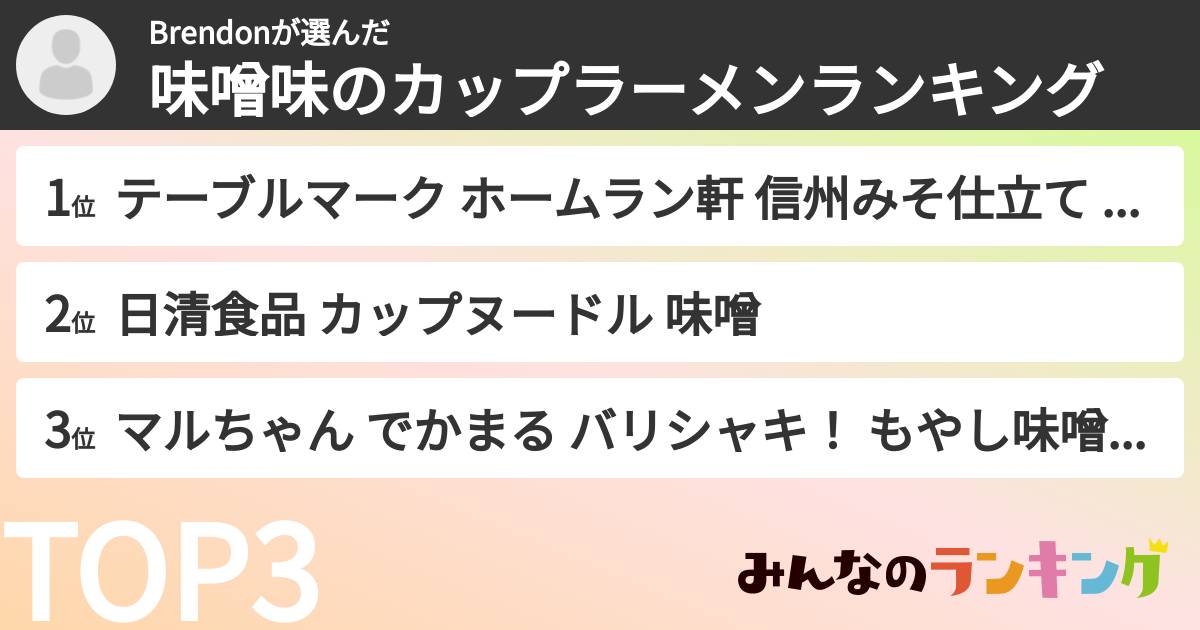 Brendonが選んだ
味噌味のカップラーメンランキング

1位 テーブルマーク ホームラン軒 信州みそ仕立て ...

2位 日清食品 カップヌードル 味噌

3位 マルちゃん でかまる バリシャキ！ もやし味噌...

TOP3

みんなのランキング